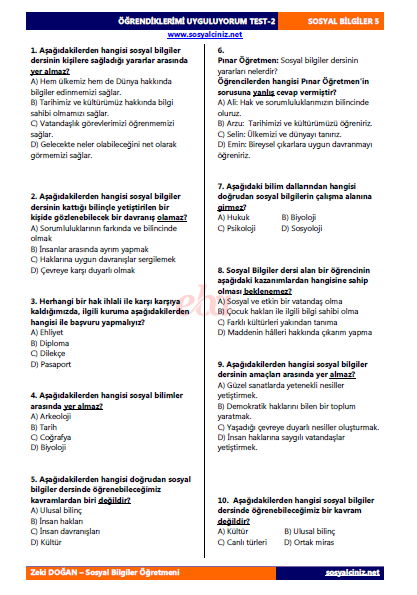 ÖĞRENDİKLERİMİ UYGULUYORUM TEST-2 SOSYAL BİLGİLER 5

www.sosyalciniz.net

1. Aşağıdakilerden hangisi sosyal bilgiler dersinin kişilere sağladığı yararlar arasında yer almaz?
A) Hem ülkemiz hem de Dünya hakkında bilgiler edinmemizi sağlar.
B) Tarihimiz ve kültürümüz hakkında bilgi sahibi olmamızı sağlar.
C) Vatandaşlık görevlerimizi öğrenmemizi sağlar.
D) Gelecekte neler olabileceğini net olarak görmemizi sağlar.

2. Aşağıdakilerden hangisi sosyal bilgiler dersinin kattığı bilinçle yetiştirilen bir kişide gözlenebilecek bir davranış olamaz?
A) Sorumluluklarının farkında ve bilincinde olmak
B) İnsanlar arasında ayrım yapmak
C) Haklarına uygun davranışlar sergilemek
D) Çevreye karşı duyarlı olmak

3. Herhangi bir hak ihlali ile karşı karşıya kaldığımızda, ilgili kuruma aşağıdakilerden hangisi ile başvuru yapmalıyız?
A) Ehliyet
B) Diploma
C) Dilekçe
D) Pasaport

4. Aşağıdakilerden hangisi sosyal bilimler arasında yer almaz?
A) Arkeoloji
B) Tarih
C) Coğrafya
D) Biyoloji

5. Aşağıdakilerden hangisi doğrudan sosyal bilgiler dersinde öğrenebileceğimiz kavramlardan biri değildir?
A) Ulusal bilinç
B) İnsan hakları
C) İnsan davranışları
D) Kültür

6.
Pınar Öğretmen: Sosyal bilgiler dersinin yararları nelerdir?
Öğrencilerden hangisi Pınar Öğretmen'in sorusuna yanlış cevap vermiştir?
A) Ali: Hak ve sorumluluklarımızın bilincinde oluruz.
B) Arzu: Tarihimizi ve kültürümüzü öğreniriz.
C) Selin: Ülkemizi ve dünyayı tanırız.
D) Emin: Bireysel çıkarlara uygun davranmayı öğreniriz.

7. Aşağıdaki bilim dallarından hangisi doğrudan sosyal bilgilerin çalışma alanına girmez?
A) Hukuk B) Biyoloji
C) Psikoloji D) Sosyoloji

8. Sosyal Bilgiler dersi alan bir öğrencinin aşağıdaki kazanımlardan hangisine sahip olması beklenemez?
A) Sosyal ve etkin bir vatandaş olma
B) Çocuk hakları ile ilgili bilgi sahibi olma
C) Farklı kültürleri yakından tanıma
D) Maddenin hâlleri hakkında çıkarım yapma

9. Aşağıdakilerden hangisi sosyal bilgiler dersinin amaçları arasında yer almaz?
A) Güzel sanatlarda yetenekli nesiller yetiştirmek.
B) Demokratik haklarını bilen bir toplum yaratmak.
C) Yaşadığı çevreye duyarlı nesiller oluşturmak.
D) İnsan haklarına saygılı vatandaşlar yetiştirmek.

10. Aşağıdakilerden hangisi sosyal bilgiler dersinde öğrenebileceğimiz bir kavram değildir?
A) Kültür B) Ulusal bilinç
C) Canlı türleri D) Ortak miras

Zeki DOĞAN – Sosyal Bilgiler Öğretmeni sosyalciniz.net